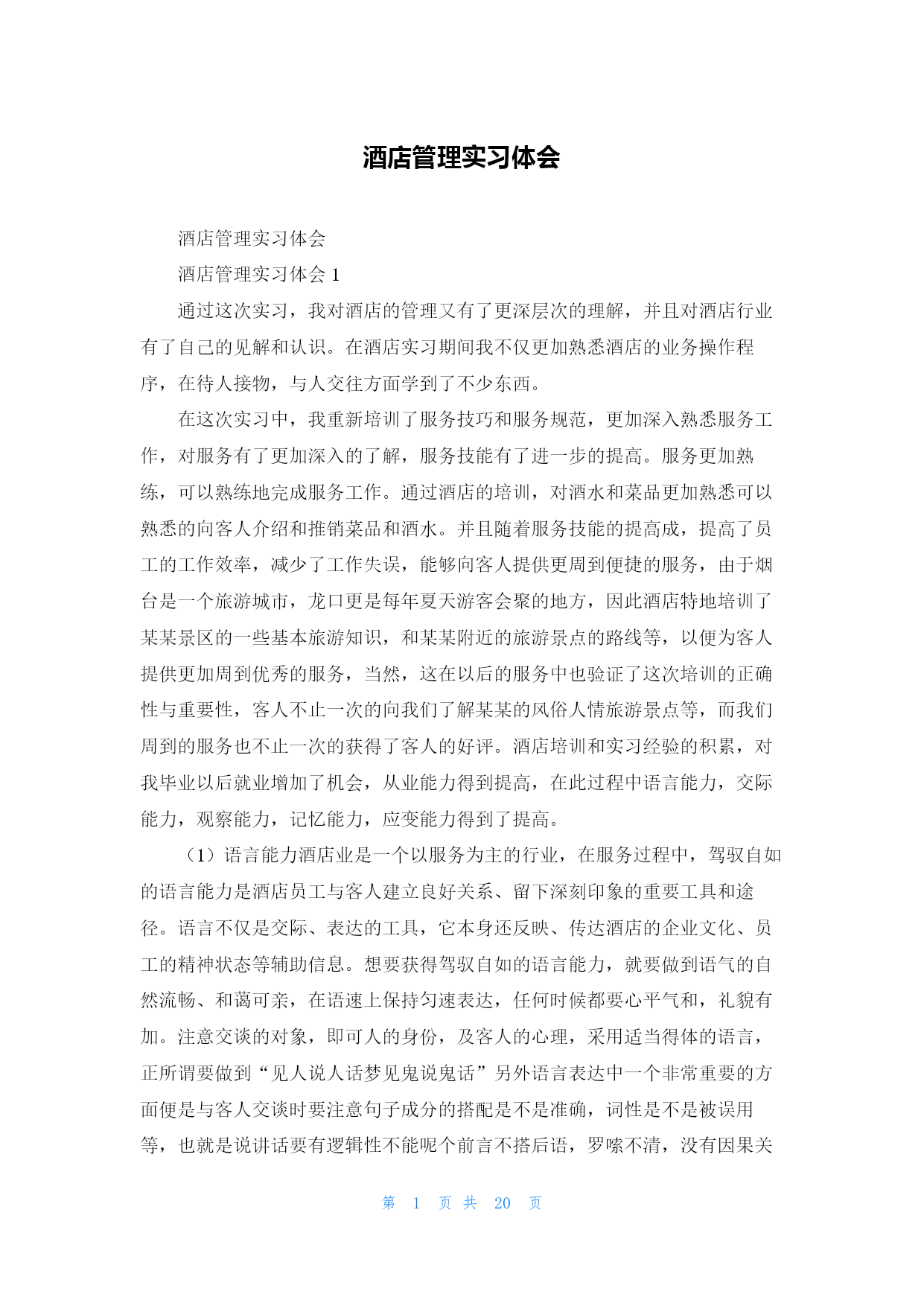 酒店管理实习体会

酒店管理实习体会

酒店管理实习体会 1

通过这次实习，我对酒店的管理又有了更深层次的理解，并且对酒店行业有了自己的见解和认识。在酒店实习期间我不仅更加熟悉酒店的业务操作程序，在待人接物，与人交往方面学到了不少东西。

在这次实习中，我重新培训了服务技巧和服务规范，更加深入熟悉服务工作，对服务有了更加深入的了解，服务技能有了进一步的提高。服务更加熟练，可以熟练地完成服务工作。通过酒店的培训，对酒水和菜品更加熟悉可以熟悉的向客人介绍和推销菜品和酒水。并且随着服务技能的提高成，提高了员工的工作效率，减少了工作失误，能够向客人提供更周到便捷的服务，由于烟台是一个旅游城市，龙口更是每年夏天游客会聚的地方，因此酒店特地培训了某某景区的一些基本旅游知识，和某某附近的旅游景点的路线等，以便为客人提供更加周到优秀的服务，当然，这在以后的服务中也验证了这次培训的正确性与重要性，客人不止一次的向我们了解某某的风俗人情旅游景点等，而我们周到的服务也不止一次的获得了客人的好评。酒店培训和实习经验的积累，对我毕业以后就业增加了机会，从业能力得到提高，在此过程中语言能力，交际能力，观察能力，记忆能力，应变能力得到了提高。

（1）语言能力酒店业是一个以服务为主的行业，在服务过程中，驾驭自如的语言能力是酒店员工与客人建立良好关系、留下深刻印象的重要工具和途径。语言不仅是交际、表达的工具，它本身还反映、传达酒店的企业文化、员工的精神状态等辅助信息。想要获得驾驭自如的语言能力，就要做到语气的自然流畅、和蔼可亲，在语速上保持匀速表达，任何时候都要心平气和，礼貌有加。注意交谈的对象，即可人的身份，及客人的心理，采用适当得体的语言，正所谓要做到“见人说人话梦见鬼说鬼话”另外语言表达中一个非常重要的方面便是与客人交谈时要注意句子成分的搭配是不是准确，词性是不是被误用等，也就是说讲话要有逻辑性不能呢个前言不搭后语，罗嗦不清，没有因果关

第 1 页 共 20 页